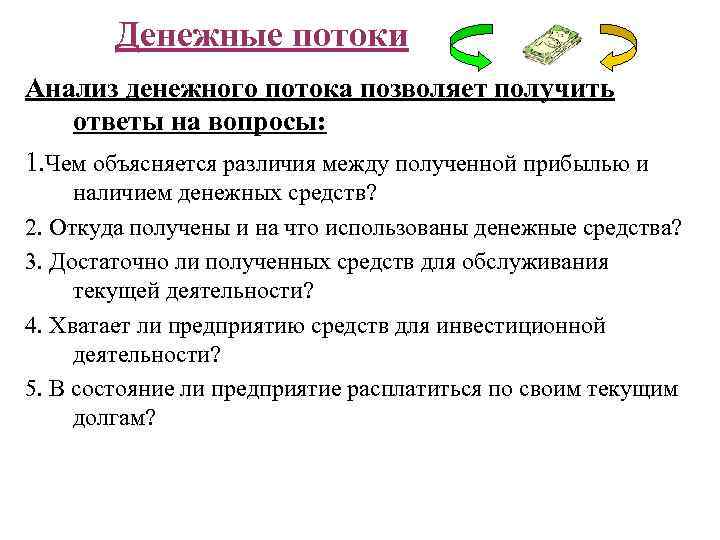 Денежные потоки

Анализ денежного потока позволяет получить ответы на вопросы:

1.Чем объясняется различия между полученной прибылью и наличием денежных средств?

2. Откуда получены и на что использованы денежные средства?

3. Достаточно ли полученных средств для обслуживания текущей деятельности?

4. Хватает ли предприятию средств для инвестиционной деятельности?

5. В состояние ли предприятие расплатиться по своим текущим долгам?